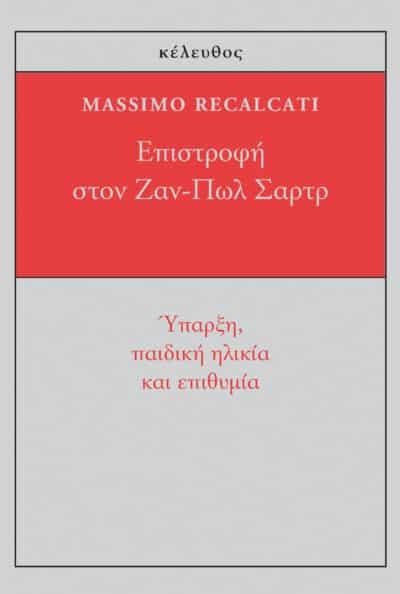 κέλευθος

MASSIMO RECALCATI

Επιστροφή στον Ζαν-Πωλ Σαρτρ

Ύπαρξη, παιδική ηλικία και επιθυμία